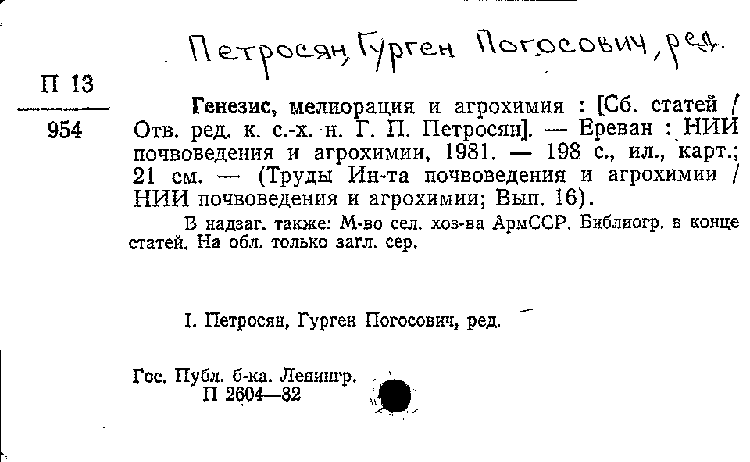 Петросян, Гурген Погосович, ред.

П 13
954

Генезис, мелиорация и агрохимия : [Сб. статей / Отв. ред. к. с.-х. н. Г. П. Петросян]. — Ереван : НИИ почвоведения и агрохимии, 1981. — 198 с., ил., карт.; 21 см. — (Труды Ин-та почвоведения и агрохимии / НИИ почвоведения и агрохимии; Вып. 16).

В надзаг. также: М-во сел. хоз-ва АрмССР. Библиогр. в конце статей. На обл. только загл. сер.

I. Петросян, Гурген Погосович, ред.

Гос. Публ. б-ка. Ленингр.
П 2604—82